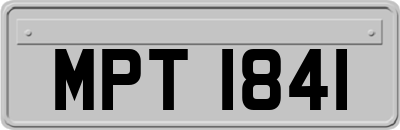 MPT 1841